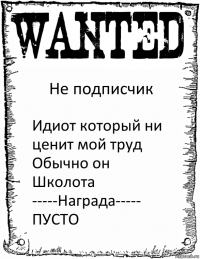 WANTED

Не подписчик

Идиот который ни ценит мой труд Обычно он Школота
-----Награда-----
ПУСТО